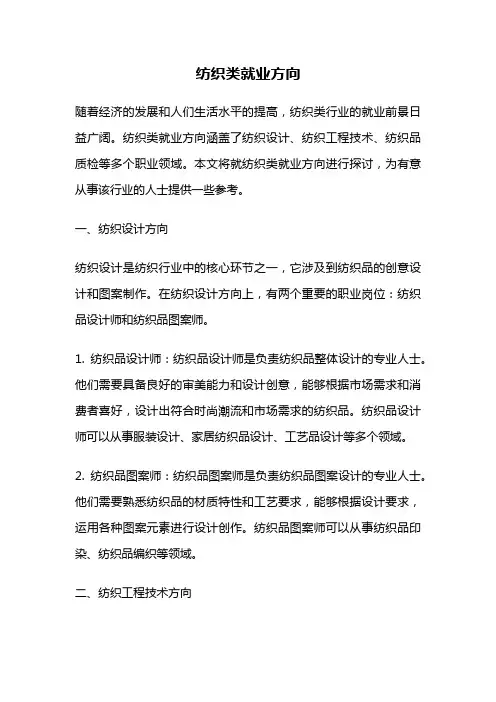 纺织类就业方向

随着经济的发展和人们生活水平的提高，纺织类行业的就业前景日益广阔。纺织类就业方向涵盖了纺织设计、纺织工程技术、纺织品质检等多个职业领域。本文将就纺织类就业方向进行探讨，为有意从事该行业的人士提供一些参考。

一、纺织设计方向

纺织设计是纺织行业中的核心环节之一，它涉及到纺织品的创意设计和图案制作。在纺织设计方向上，有两个重要的职业岗位：纺织品设计师和纺织品图案师。

1. 纺织品设计师：纺织品设计师是负责纺织品整体设计的专业人士。他们需要具备良好的审美能力和设计创意，能够根据市场需求和消费者喜好，设计出符合时尚潮流和市场需求的纺织品。纺织品设计师可以从事服装设计、家居纺织品设计、工艺品设计等多个领域。

2. 纺织品图案师：纺织品图案师是负责纺织品图案设计的专业人士。他们需要熟悉纺织品的材质特性和工艺要求，能够根据设计要求，运用各种图案元素进行设计创作。纺织品图案师可以从事纺织品印染、纺织品编织等领域。

二、纺织工程技术方向